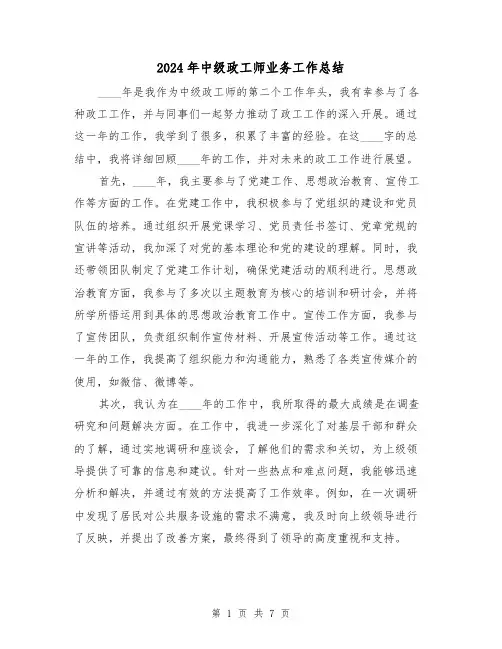 2024年中级政工师业务工作总结

____年是我作为中级政工师的第二个工作年头，我有幸参与了各种政工工作，并与同事们一起努力推动了政工工作的深入开展。通过这一年的工作，我学到了很多，积累了丰富的经验。在这____字的总结中，我将详细回顾____年的工作，并对未来的政工工作进行展望。

首先，____年，我主要参与了党建工作、思想政治教育、宣传工作等方面的工作。在党建工作中，我积极参与了党组织的建设和党员队伍的培养。通过组织开展党课学习、党员责任书签订、党章党规的宣讲等活动，我加深了对党的基本理论和党的建设的理解。同时，我还带领团队制定了党建工作计划，确保党建活动的顺利进行。思想政治教育方面，我参与了多次以主题教育为核心的培训和研讨会，并将所学所悟运用到具体的思想政治教育工作中。宣传工作方面，我参与了宣传团队，负责组织制作宣传材料、开展宣传活动等工作。通过这一年的工作，我提高了组织能力和沟通能力，熟悉了各类宣传媒介的使用，如微信、微博等。

其次，我认为在____年的工作中，我所取得的最大成绩是在调查研究和问题解决方面。在工作中，我进一步深化了对基层干部和群众的了解，通过实地调研和座谈会，了解他们的需求和关切，为上级领导提供了可靠的信息和建议。针对一些热点和难点问题，我能够迅速分析和解决，并通过有效的方法提高了工作效率。例如，在一次调研中发现了居民对公共服务设施的需求不满意，我及时向上级领导进行了反映，并提出了改善方案，最终得到了领导的高度重视和支持。

第 1 页 共 7 页